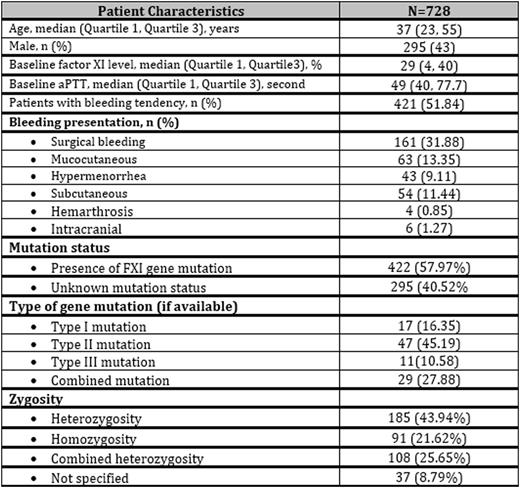 | Patient Characteristics | N=728 |
|---|---|
| Age, median (Quartile 1, Quartile 3), years | 37 (23, 55) |
| Male, n (%) | 295 (43) |
| Baseline factor XI level, median (Quartile 1, Quartile3), % | 29 (4, 40) |
| Baseline aPTT, median (Quartile 1, Quartile 3), second | 49 (40, 77.7) |
| Patients with bleeding tendency, n (%) | 421 (51.84) |
| **Bleeding presentation, n (%)** | |
| • Surgical bleeding | 161 (31.88) |
| • Mucocutaneous | 63 (13.35) |
| • Hypermenorrhea | 43 (9.11) |
| • Subcutaneous | 54 (11.44) |
| • Hemarthrosis | 4 (0.85) |
| • Intracranial | 6 (1.27) |
| **Mutation status** | |
| • Presence of FXI gene mutation | 422 (57.97%) |
| • Unknown mutation status | 295 (40.52% |
| **Type of gene mutation (if available)** | |
| • Type I mutation | 17 (16.35) |
| • Type II mutation | 47 (45.19) |
| • Type III mutation | 11(10.58) |
| • Combined mutation | 29 (27.88) |
| **Zygosity** | |
| • Heterozygosity | 185 (43.94%) |
| • Homozygosity | 91 (21.62%) |
| • Combined heterozygosity | 108 (25.65%) |
| • Not specified | 37 (8.79%) |